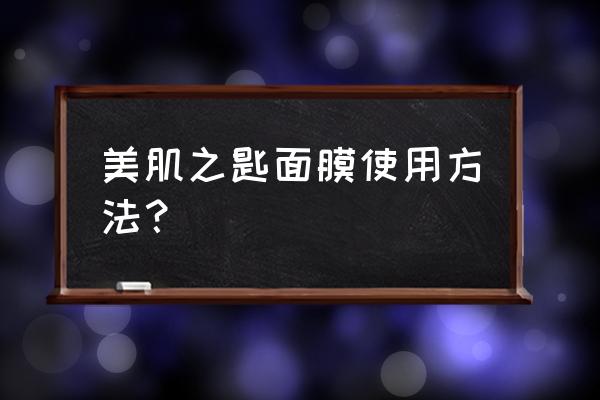 美肌之匙面膜使用方法？